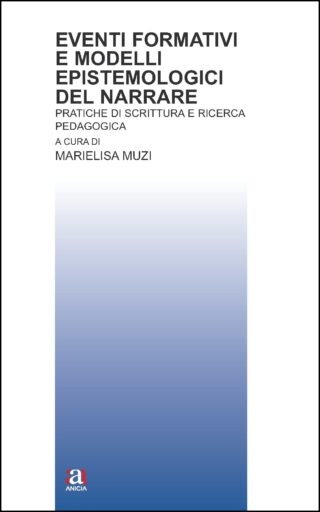 EVENTI FORMATIVI E MODELLI EPISTEMOLOGICI DEL NARRARE

PRATICHE DI SCRITTURA E RICERCA PEDAGOGICA

A CURA DI

MARIELISA MUZI

a

ANICIA